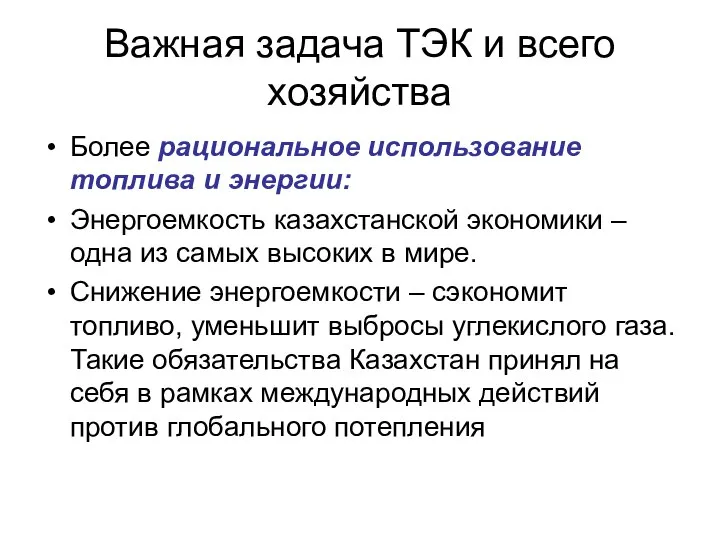 Важная задача ТЭК и всего хозяйства

• Более рациональное использование топлива и энергии:
• Энергоемкость казахстанской экономики – одна из самых высоких в мире.
• Снижение энергоемкости – сэкономит топливо, уменьшит выбросы углекислого газа. Такие обязательства Казахстан принял на себя в рамках международных действий против глобального потепления